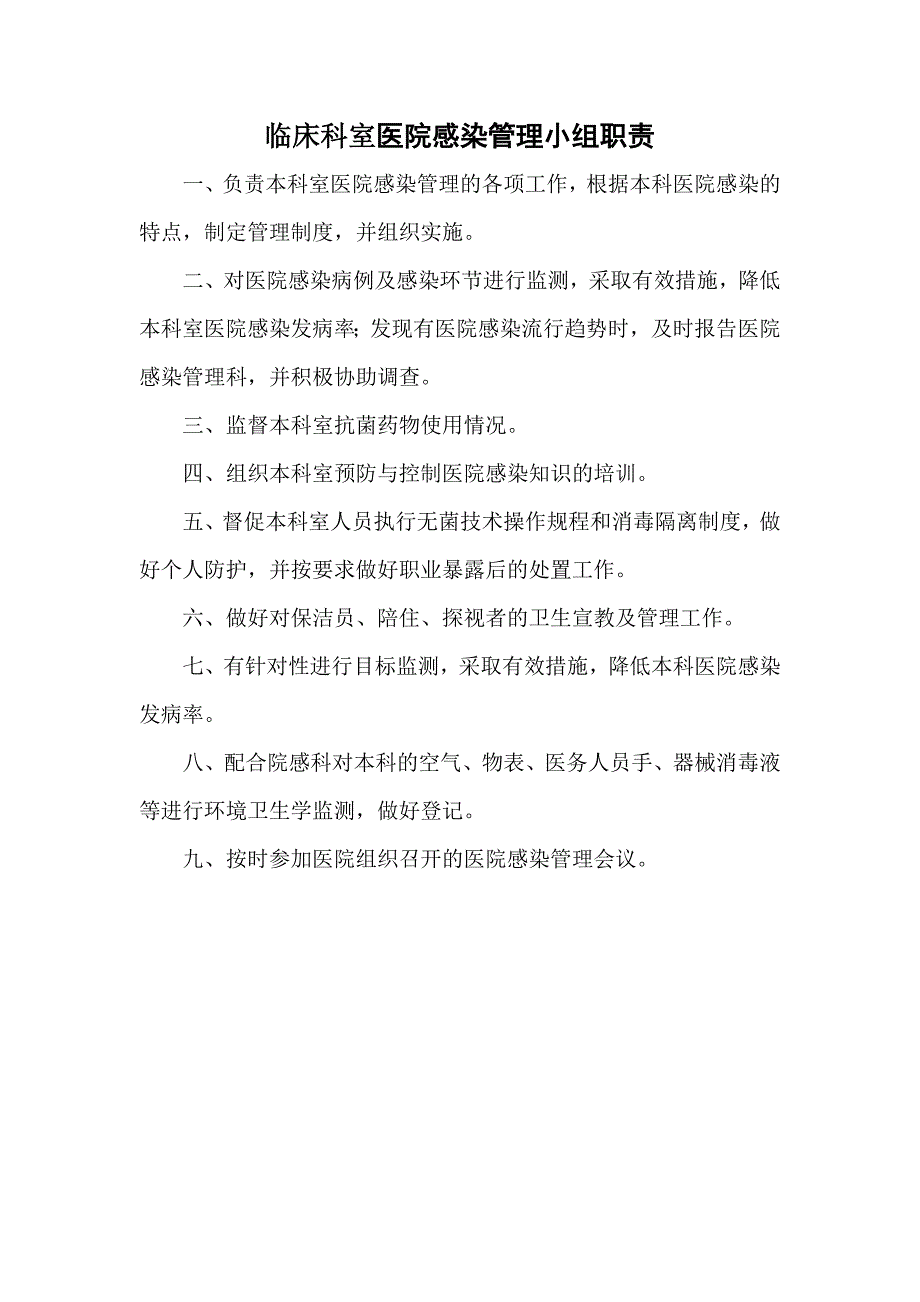 临床科室医院感染管理小组职责

一、负责本科室医院感染管理的各项工作，根据本科医院感染的特点，制定管理制度，并组织实施。

二、对医院感染病例及感染环节进行监测，采取有效措施，降低本科室医院感染发病率;发现有医院感染流行趋势时，及时报告医院感染管理科，并积极协助调查。

三、监督本科室抗菌药物使用情况。

四、组织本科室预防与控制医院感染知识的培训。

五、督促本科室人员执行无菌技术操作规程和消毒隔离制度，做好个人防护，并按要求做好职业暴露后的处置工作。

六、做好对保洁员、陪住、探视者的卫生宣教及管理工作。

七、有针对性进行目标监测，采取有效措施，降低本科医院感染发病率。

八、配合院感科对本科的空气、物表、医务人员手、器械消毒液等进行环境卫生学监测，做好登记。

九、按时参加医院组织召开的医院感染管理会议。